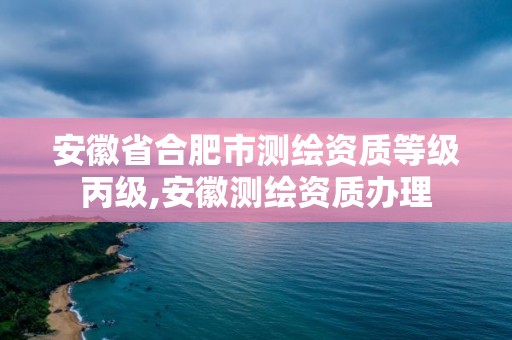 安徽省合肥市测绘资质等级丙级,安徽测绘资质办理